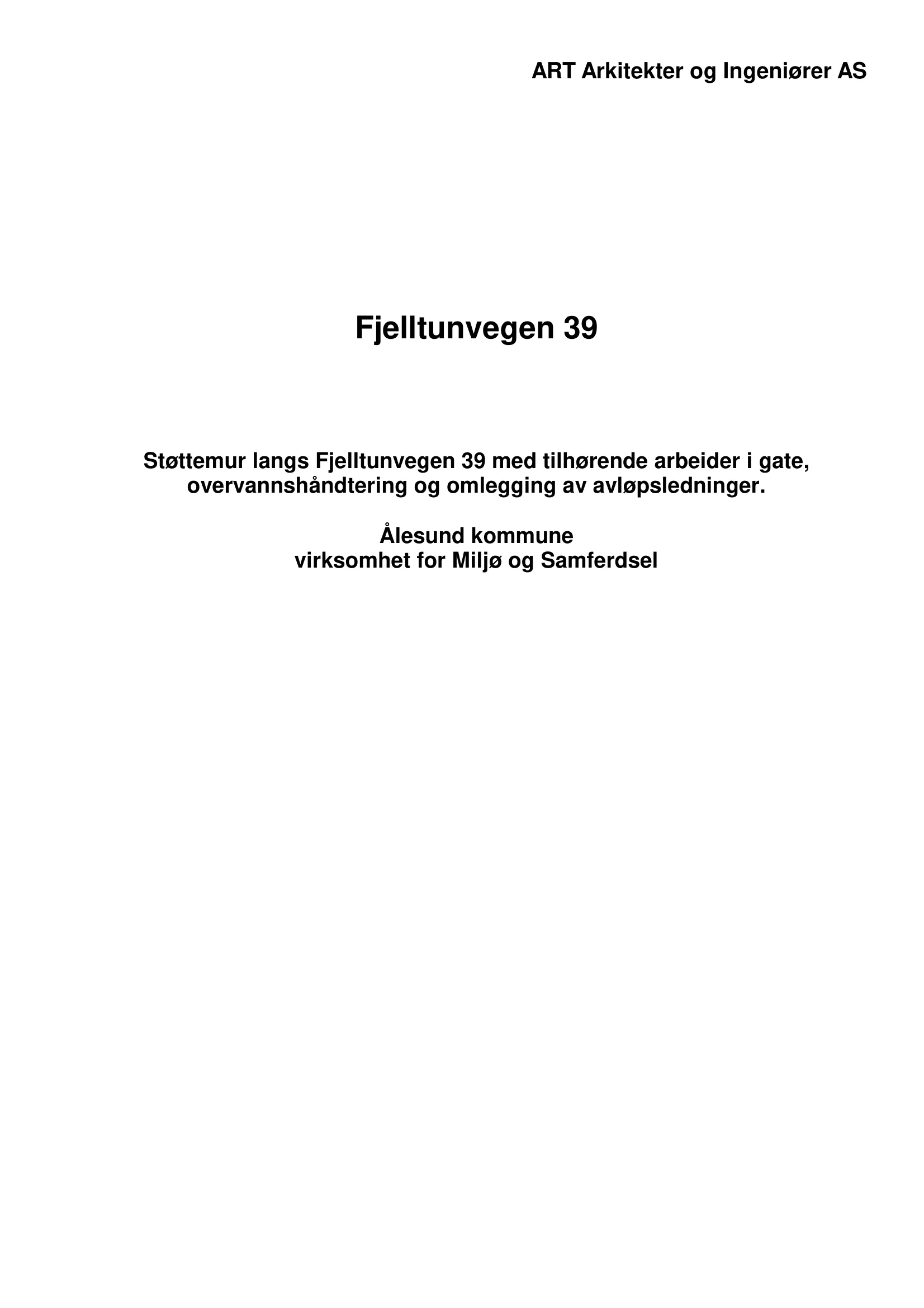 ART Arkitekter og Ingeniører AS

Fjelltunvegen 39

Støttemur langs Fjelltunvegen 39 med tilhørende arbeider i gate, overvannshåndtering og omlegging av avløpsledninger.

Ålesund kommune
virksomhet for Miljø og Samferdsel